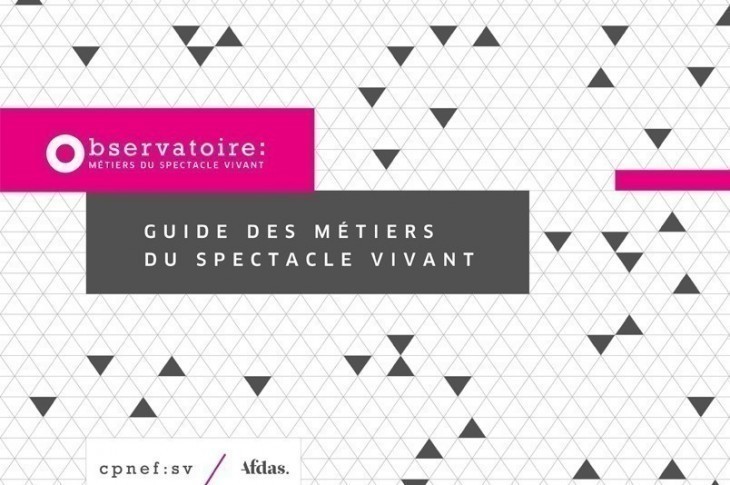 Observatoire:
MÉTIERS DU SPECTACLE VIVANT

GUIDE DES MÉTIERS
DU SPECTACLE VIVANT

cpnef:sv / Afdas.